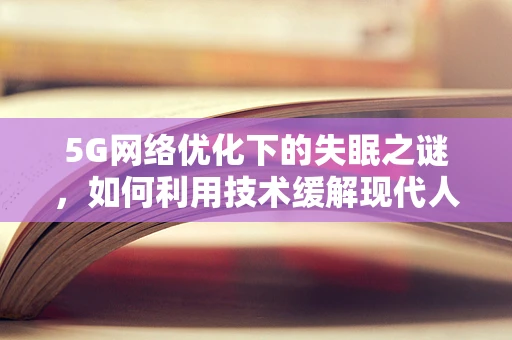 5G网络优化下的失眠之谜，如何利用技术缓解现代人